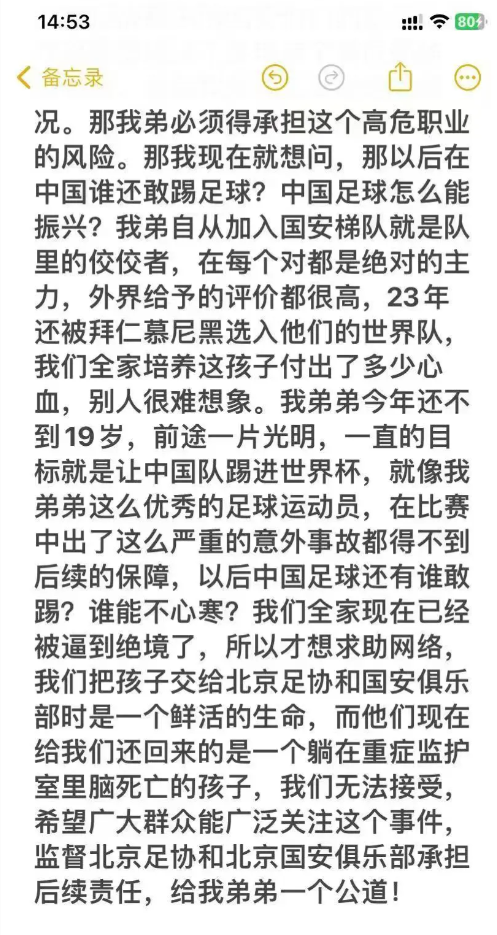 14:53

80

备忘录

况。那我弟必须得承担这个高危职业的风险。那我现在就想问，那以后在中国谁还敢踢足球？中国足球怎么能振兴？我弟自从加入国安梯队就是队里的佼佼者，在每个对都是绝对的主力，外界给予的评价都很高，23年还被拜仁慕尼黑选入他们的世界队，我们全家培养这孩子付出了多少心血，别人很难想象。我弟弟今年还不到19岁，前途一片光明，一直的目标就是让中国队踢进世界杯，就像我弟弟这么优秀的足球运动员，在比赛中出了这么严重的意外事故都得不到后续的保障，以后中国足球还有谁敢踢？谁能不心寒？我们全家现在已经被逼到绝境了，所以才想求助网络，我们把孩子交给北京足协和国安俱乐部时是一个鲜活的生命，而他们现在给我们还回来的是一个躺在重症监护室里脑死亡的孩子，我们无法接受，希望广大群众能广泛关注这个事件，监督北京足协和北京国安俱乐部承担后续责任，给我弟弟一个公道！